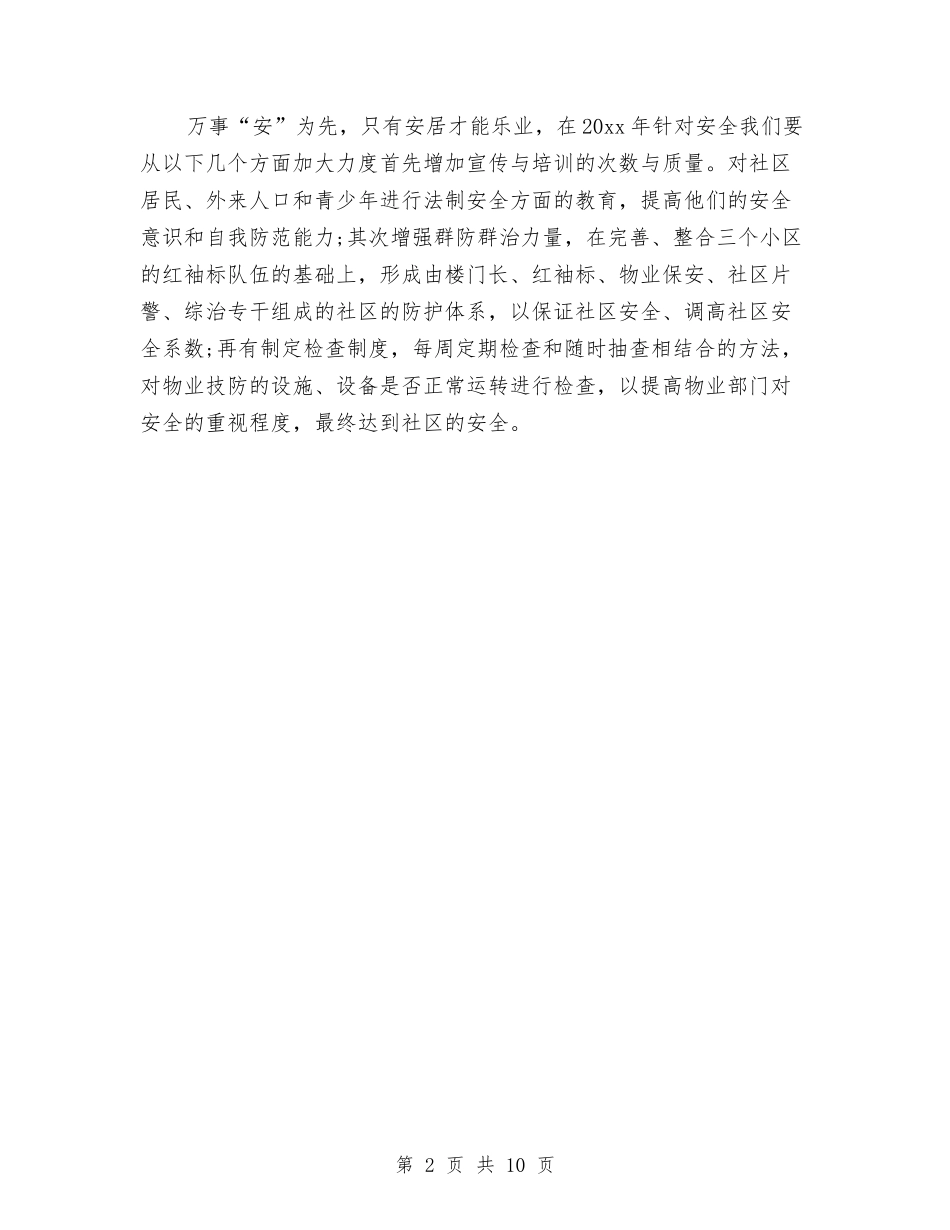 万事“安”为先，只有安居才能乐业，在20xx年针对安全我们要从以下几个方面加大力度首先增加宣传与培训的次数与质量。对社区居民、外来人口和青少年进行法制安全方面的教育，提高他们的安全意识和自我防范能力;其次增强群防群治力量，在完善、整合三个小区的红袖标队伍的基础上，形成由楼门长、红袖标、物业保安、社区片警、综治专干组成的社区的防护体系，以保证社区安全、调高社区安全系数;再有制定检查制度，每周定期检查和随时抽查相结合的方法，对物业技防的设施、设备是否正常运转进行检查，以提高物业部门对安全的重视程度，最终达到社区的安全。

第 2 页 共 10 页